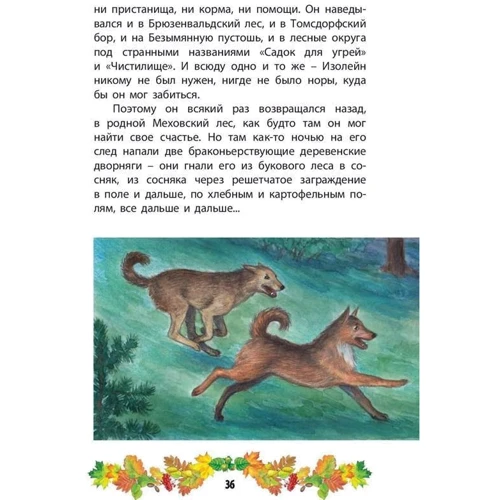 ни пристанища, ни корма, ни помощи. Он наведывался и в Брюзенвальдский лес, и в Томсдорфский бор, и на Безымянную пустошь, и в лесные округа под странными названиями «Садок для угрей» и «Чистилище». И всюду одно и то же – Изолейн никому не был нужен, нигде не было норы, куда бы он мог забиться.

Поэтому он всякий раз возвращался назад, в родной Меховский лес, как будто там он мог найти свое счастье. Но там как-то ночью на его след напали две браконьерствующие деревенские дворняги – они гнали его из букового леса в сосняк, из сосняка через решетчатое заграждение в поле и дальше, по хлебным и картофельным полям, все дальше и дальше...

36